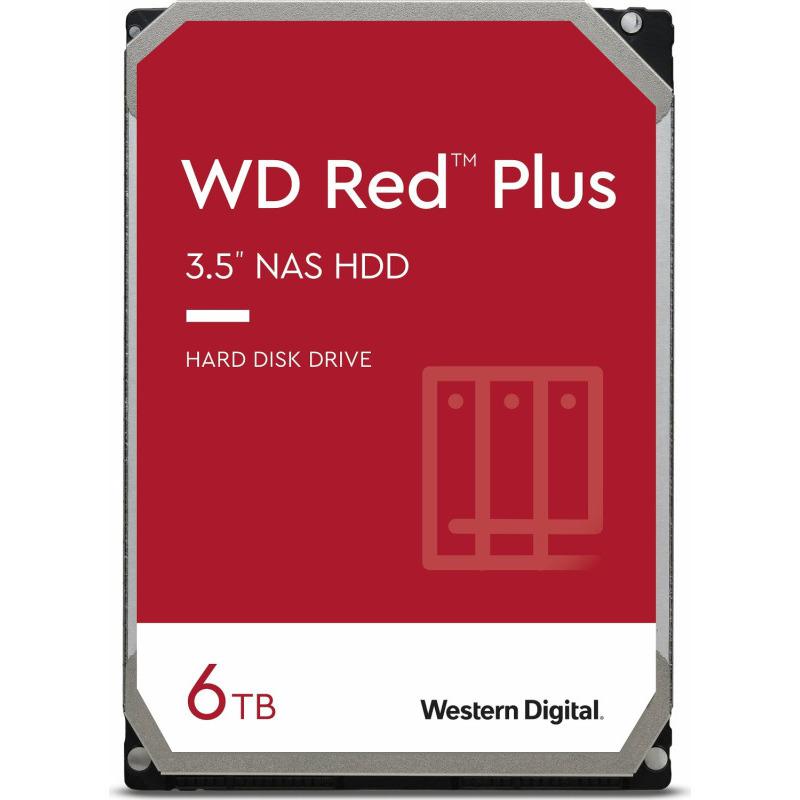 WD Red™ Plus

3.5" NAS HDD

HARD DISK DRIVE

6TB

Western Digital.